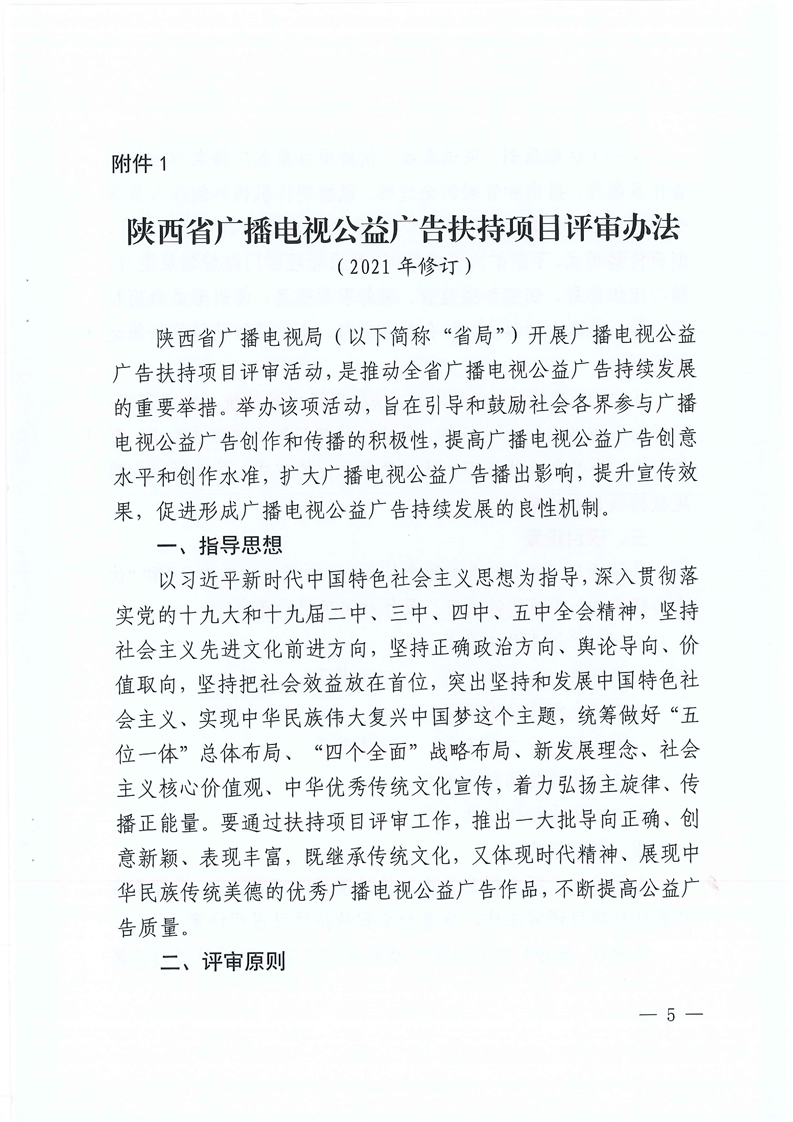 附件 1

陕西省广播电视公益广告扶持项目评审办法

（2021 年修订）

陕西省广播电视局（以下简称“省局”）开展广播电视公益广告扶持项目评审活动，是推动全省广播电视公益广告持续发展的重要举措。举办该项活动，旨在引导和鼓励社会各界参与广播电视公益广告创作和传播的积极性，提高广播电视公益广告创意水平和创作水准，扩大广播电视公益广告播出影响，提升宣传效果，促进形成广播电视公益广告持续发展的良性机制。

一、指导思想

以习近平新时代中国特色社会主义思想为指导，深入贯彻落实党的十九大和十九届二中、三中、四中、五中全会精神，坚持社会主义先进文化前进方向，坚持正确政治方向、舆论导向、价值取向，坚持把社会效益放在首位，突出坚持和发展中国特色社会主义、实现中华民族伟大复兴中国梦这个主题，统筹做好“五位一体”总体布局、“四个全面”战略布局、新发展理念、社会主义核心价值观、中华优秀传统文化宣传，着力弘扬主旋律、传播正能量。要通过扶持项目评审工作，推出一大批导向正确、创意新颖、表现丰富，既继承传统文化，又体现时代精神、展现中华民族传统美德的优秀广播电视公益广告作品，不断提高公益广告质量。

二、评审原则

— 5 —